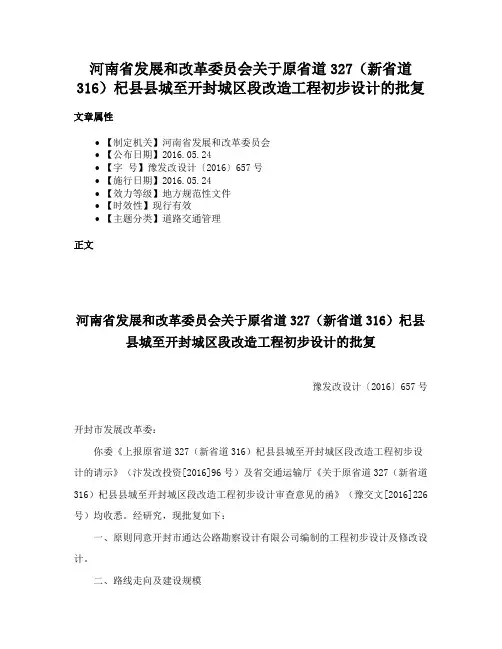 河南省发展和改革委员会关于原省道 327（新省道 316）杞县县城至开封城区段改造工程初步设计的批复

文章属性

• 【制定机关】河南省发展和改革委员会
• 【公布日期】2016.05.24
• 【字　号】豫发改设计〔2016〕657 号
• 【施行日期】2016.05.24
• 【效力等级】地方规范性文件
• 【时效性】现行有效
• 【主题分类】道路交通管理

正文

河南省发展和改革委员会关于原省道 327（新省道 316）杞县县城至开封城区段改造工程初步设计的批复

豫发改设计〔2016〕657 号

开封市发展改革委：

你委《上报原省道 327（新省道 316）杞县县城至开封城区段改造工程初步设计的请示》（汴发改投资[2016]96 号）及省交通运输厅《关于原省道 327（新省道 316）杞县县城至开封城区段改造工程初步设计审查意见的函》（豫交文[2016]226 号）均收悉。经研究，现批复如下：

一、原则同意开封市通达公路勘察设计有限公司编制的工程初步设计及修改设计。

二、路线走向及建设规模